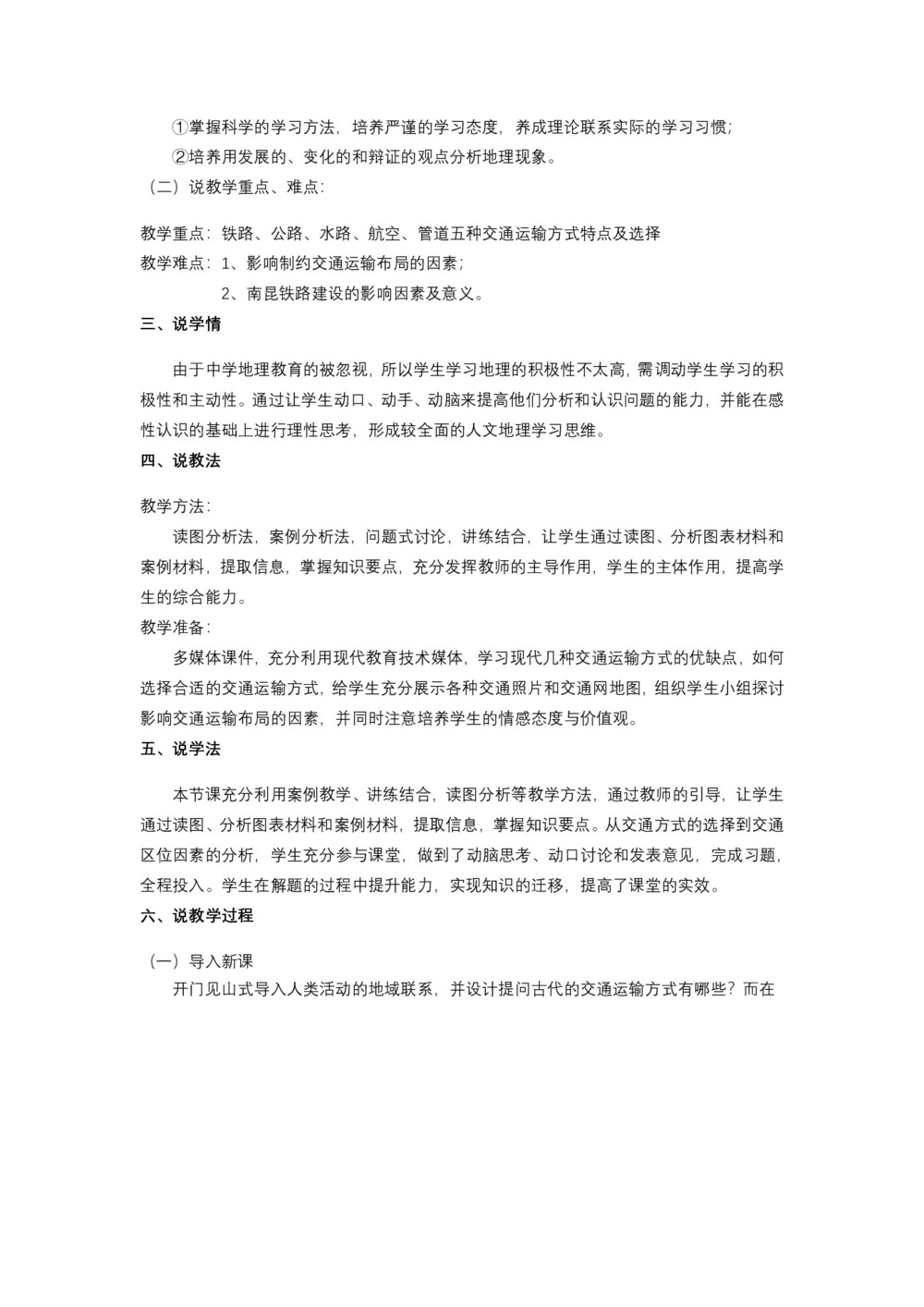 ①掌握科学的学习方法，培养严谨的学习态度，养成理论联系实际的学习习惯；
②培养用发展的、变化的和辩证的观点分析地理现象。
（二）说教学重点、难点：

教学重点：铁路、公路、水路、航空、管道五种交通运输方式特点及选择
教学难点：1、影响制约交通运输布局的因素；
2、南昆铁路建设的影响因素及意义。
三、说学情

由于中学地理教育的被忽视，所以学生学习地理的积极性不太高，需调动学生学习的积极性和主动性。通过让学生动口、动手、动脑来提高他们分析和认识问题的能力，并能在感性认识的基础上进行理性思考，形成较全面的人文地理学习思维。
四、说教法

教学方法：
读图分析法，案例分析法，问题式讨论，讲练结合，让学生通过读图、分析图表材料和案例材料，提取信息，掌握知识要点，充分发挥教师的主导作用，学生的主体作用，提高学生的综合能力。
教学准备：
多媒体课件，充分利用现代教育技术媒体，学习现代几种交通运输方式的优缺点，如何选择合适的交通运输方式，给学生充分展示各种交通照片和交通网地图，组织学生小组探讨影响交通运输布局的因素，并同时注意培养学生的情感态度与价值观。
五、说学法

本节课充分利用案例教学、讲练结合，读图分析等教学方法，通过教师的引导，让学生通过读图、分析图表材料和案例材料，提取信息，掌握知识要点。从交通方式的选择到交通区位因素的分析，学生充分参与课堂，做到了动脑思考、动口讨论和发表意见，完成习题，全程投入。学生在解题的过程中提升能力，实现知识的迁移，提高了课堂的实效。
六、说教学过程

（一）导入新课
开门见山式导入人类活动的地域联系，并设计提问古代的交通运输方式有哪些？而在